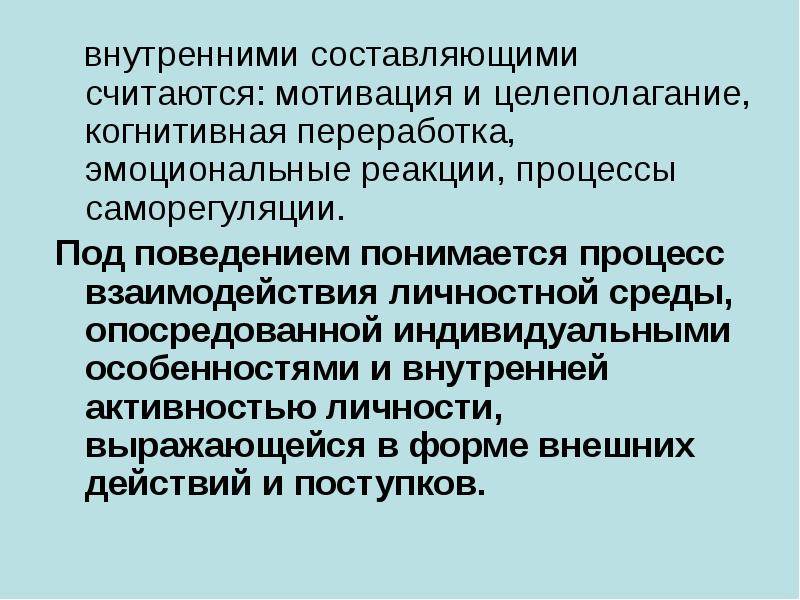 внутренними составляющими считаются: мотивация и целеполагание, когнитивная переработка, эмоциональные реакции, процессы саморегуляции.

Под поведением понимается процесс взаимодействия личностной среды, опосредованной индивидуальными особенностями и внутренней активностью личности, выражающейся в форме внешних действий и поступков.